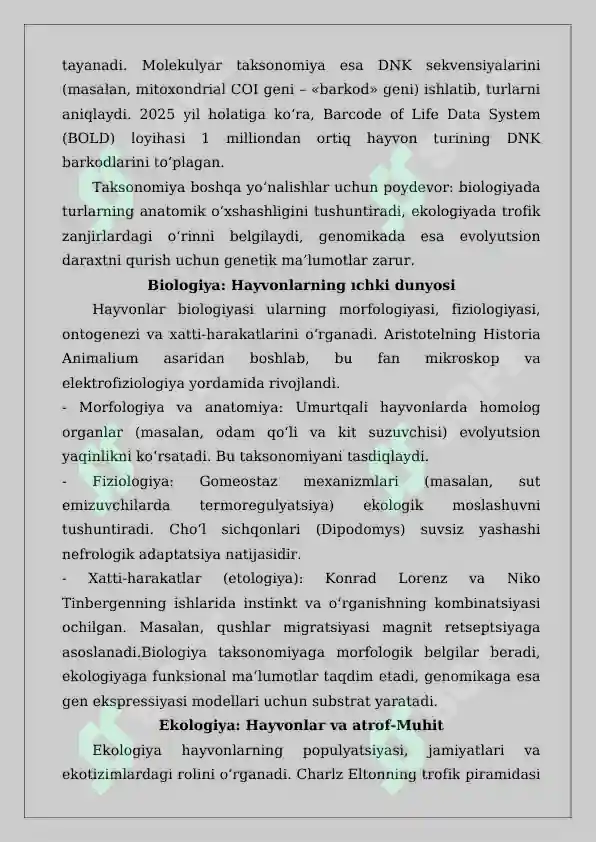 tayanadi. Molekulyar taksonomiya esa DNK sekvensiyalarini (masalan, mitoxondrial COI geni – «barkod» geni) ishlatib, turlarni aniqlaydi. 2025 yil holatiga koʻra, Barcode of Life Data System (BOLD) loyihasi 1 milliondan ortiq hayvon turining DNK barkodlarini toʻplagan.

Taksonomiya boshqa yoʻnalishlar uchun poydevor: biologiyada turlarning anatomik oʻxshashligini tushuntiradi, ekologiyada trofik zanjirlardagi oʻrinni belgilaydi, genomikada esa evolyutsion daraxtni qurish uchun genetik maʼlumotlar zarur.

Biologiya: Hayvonlarning ıchki dunyosi

Hayvonlar biologiyasi ularning morfologiyasi, fiziologiyasi, ontogenezi va xatti-harakatlarini oʻrganadi. Aristotelning Historia Animalium asaridan boshlab, bu fan mikroskop va elektrofiziologiya yordamida rivojlandi.

- Morfologiya va anatomiya: Umurtqali hayvonlarda homolog organlar (masalan, odam qoʻli va kit suzuvchisi) evolyutsion yaqinlikni koʻrsatadi. Bu taksonomiyani tasdiqlaydi.

- Fiziologiya: Gomeostaz mexanizmlari (masalan, sut emizuvchilarda termoregulyatsiya) ekologik moslashuvni tushuntiradi. Choʻl sichqonlari (Dipodomys) suvsiz yashashi nefrologik adaptatsiya natijasidir.

- Xatti-harakatlar (etologiya): Konrad Lorenz va Niko Tinbergenning ishlarida instinkt va oʻrganishning kombinatsiyasi ochilgan. Masalan, qushlar migratsiyasi magnit retseptsiyaga asoslanadi.Biologiya taksonomiyaga morfologik belgilar beradi, ekologiyaga funksional maʼlumotlar taqdim etadi, genomikaga esa gen ekspressiyasi modellari uchun substrat yaratadi.

Ekologiya: Hayvonlar va atrof-Muhit

Ekologiya hayvonlarning populyatsiyasi, jamiyatlari va ekotizimlardagi rolini oʻrganadi. Charlz Eltonning trofik piramidasi